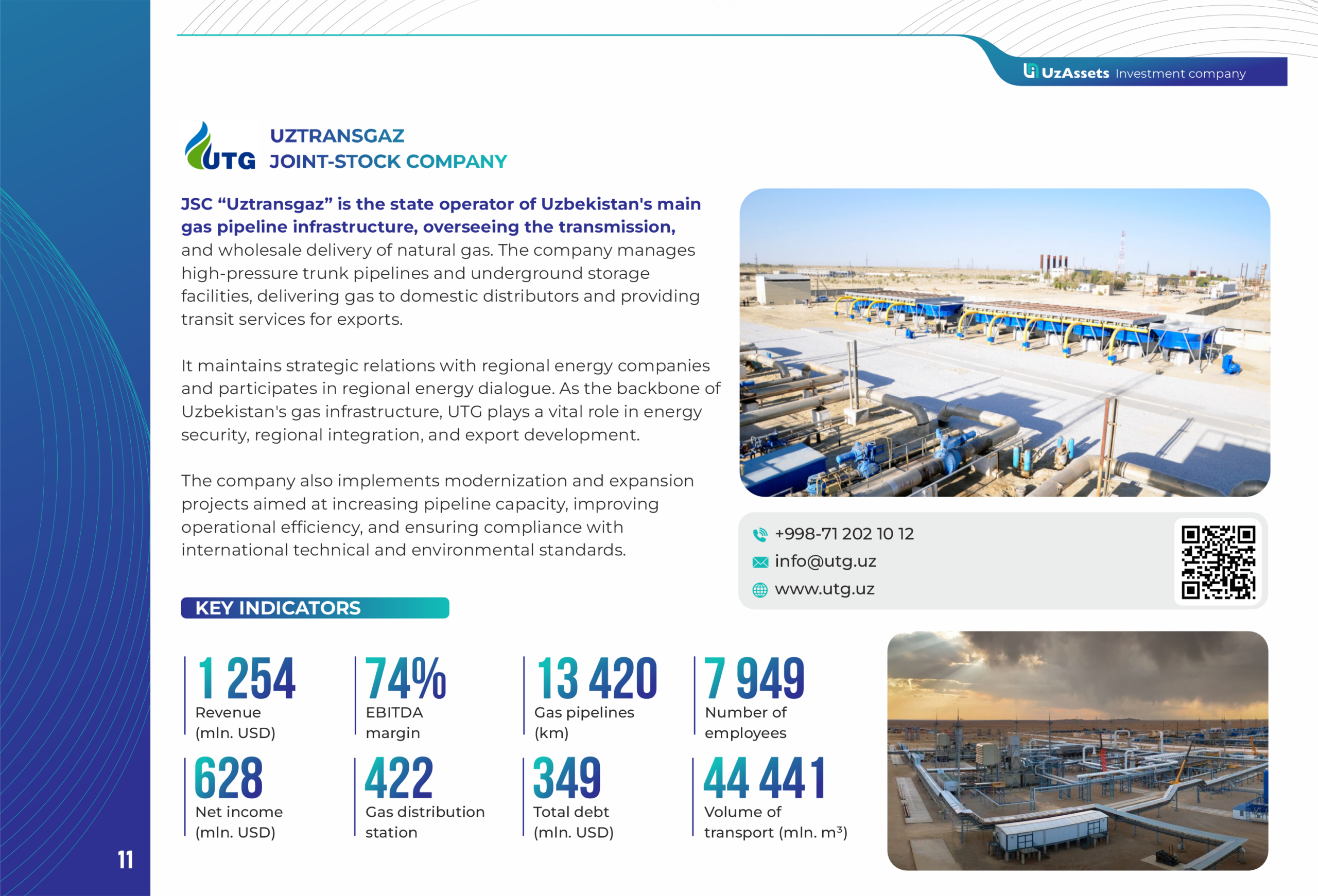 UzAssets Investment company

UTG

UZTRANSGAZ
JOINT-STOCK COMPANY

JSC “Uztransgaz” is the state operator of Uzbekistan's main gas pipeline infrastructure, overseeing the transmission, and wholesale delivery of natural gas. The company manages high-pressure trunk pipelines and underground storage facilities, delivering gas to domestic distributors and providing transit services for exports.

It maintains strategic relations with regional energy companies and participates in regional energy dialogue. As the backbone of Uzbekistan's gas infrastructure, UTG plays a vital role in energy security, regional integration, and export development.

The company also implements modernization and expansion projects aimed at increasing pipeline capacity, improving operational efficiency, and ensuring compliance with international technical and environmental standards.

+998-71 202 10 12
info@utg.uz
www.utg.uz

KEY INDICATORS

1 254
Revenue (mln. USD)

74%
EBITDA margin

13 420
Gas pipelines (km)

7 949
Number of employees

628
Net income (mln. USD)

422
Gas distribution station

349
Total debt (mln. USD)

44 441
Volume of transport (mln. $m^3$)

11